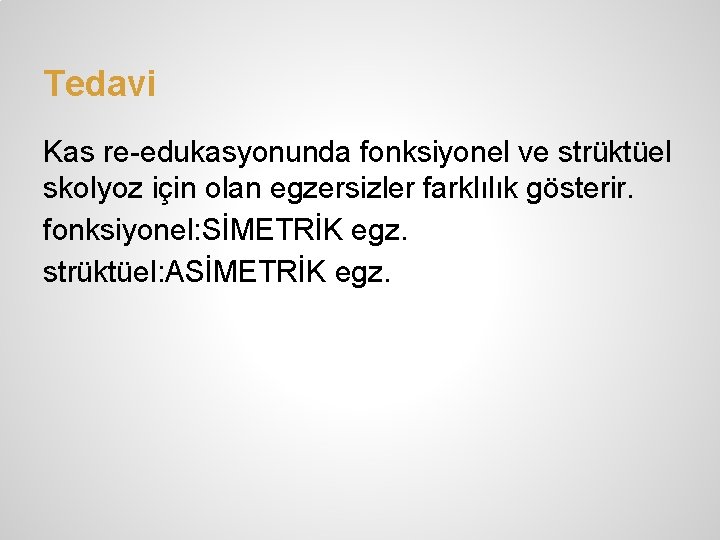 Tedavi

Kas re-edukasyonunda fonksiyonel ve strüktüel skolyoz için olan egzersizler farklılık gösterir.

fonksiyonel:SİMETRİK egz.

strüktüel:ASİMETRİK egz.